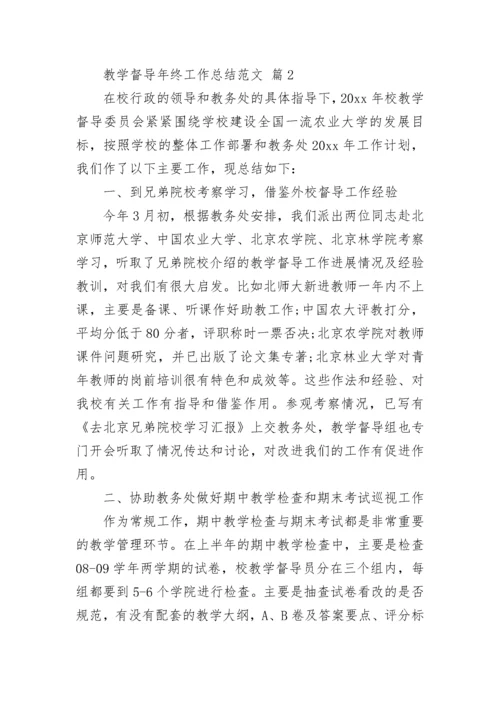 教学督导年终工作总结范文 篇2

在校行政的领导和教务处的具体指导下，20xx年校教学督导委员会紧紧围绕学校建设全国一流农业大学的发展目标，按照学校的整体工作部署和教务处20xx年工作计划，我们作了以下主要工作，现总结如下：

一、到兄弟院校考察学习，借鉴外校督导工作经验

今年3月初，根据教务处安排，我们派出两位同志赴北京师范大学、中国农业大学、北京农学院、北京林学院考察学习，听取了兄弟院校介绍的教学督导工作进展情况及经验教训，对我们有很大启发。比如北师大新进教师一年内不上课，主要是备课、听课作好助教工作;中国农大评教打分，平均分低于80分者，评职称时一票否决;北京农学院对教师课件问题研究，并已出版了论文集专著;北京林业大学对青年教师的岗前培训很有特色和成效等。这些作法和经验、对我校有关工作有指导和借鉴作用。参观考察情况，已写有《去北京兄弟院校学习汇报》上交教务处，教学督导组也专门开会听取了情况传达和讨论，对改进我们的工作有促进作用。

二、协助教务处做好期中教学检查和期末考试巡视工作

作为常规工作，期中教学检查与期末考试都是非常重要的教学管理环节。在上半年的期中教学检查中，主要是检查08-09学年两学期的试卷，校教学督导员分在三个组内，每组都要到5-6个学院进行检查。主要是抽查试卷看改的是否规范，有没有配套的教学大纲，A、B卷及答案要点、评分标